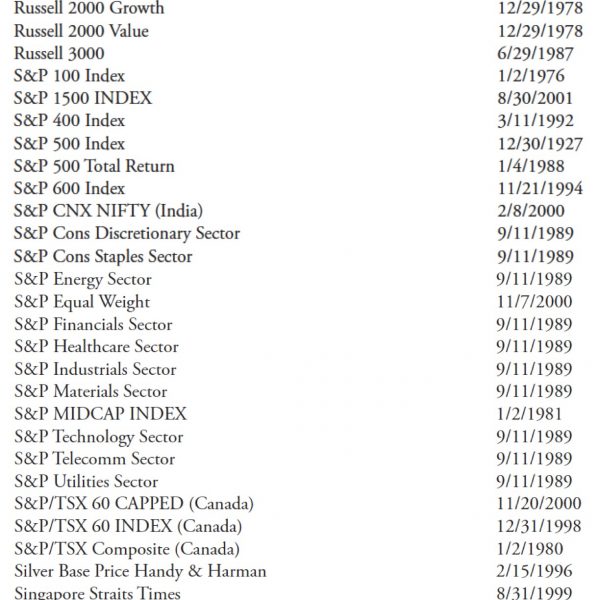 | | |
|---|---|
| Russell 2000 Growth | 12/29/1978 |
| Russell 2000 Value | 12/29/1978 |
| Russell 3000 | 6/29/1987 |
| S&P 100 Index | 1/2/1976 |
| S&P 1500 INDEX | 8/30/2001 |
| S&P 400 Index | 3/11/1992 |
| S&P 500 Index | 12/30/1927 |
| S&P 500 Total Return | 1/4/1988 |
| S&P 600 Index | 11/21/1994 |
| S&P CNX NIFTY (India) | 2/8/2000 |
| S&P Cons Discretionary Sector | 9/11/1989 |
| S&P Cons Staples Sector | 9/11/1989 |
| S&P Energy Sector | 9/11/1989 |
| S&P Equal Weight | 11/7/2000 |
| S&P Financials Sector | 9/11/1989 |
| S&P Healthcare Sector | 9/11/1989 |
| S&P Industrials Sector | 9/11/1989 |
| S&P Materials Sector | 9/11/1989 |
| S&P MIDCAP INDEX | 1/2/1981 |
| S&P Technology Sector | 9/11/1989 |
| S&P Telecomm Sector | 9/11/1989 |
| S&P Utilities Sector | 9/11/1989 |
| S&P/TSX 60 CAPPED (Canada) | 11/20/2000 |
| S&P/TSX 60 INDEX (Canada) | 12/31/1998 |
| S&P/TSX Composite (Canada) | 1/2/1980 |
| Silver Base Price Handy & Harman | 2/15/1996 |
| Singapore Straits Times | 8/31/1999 |